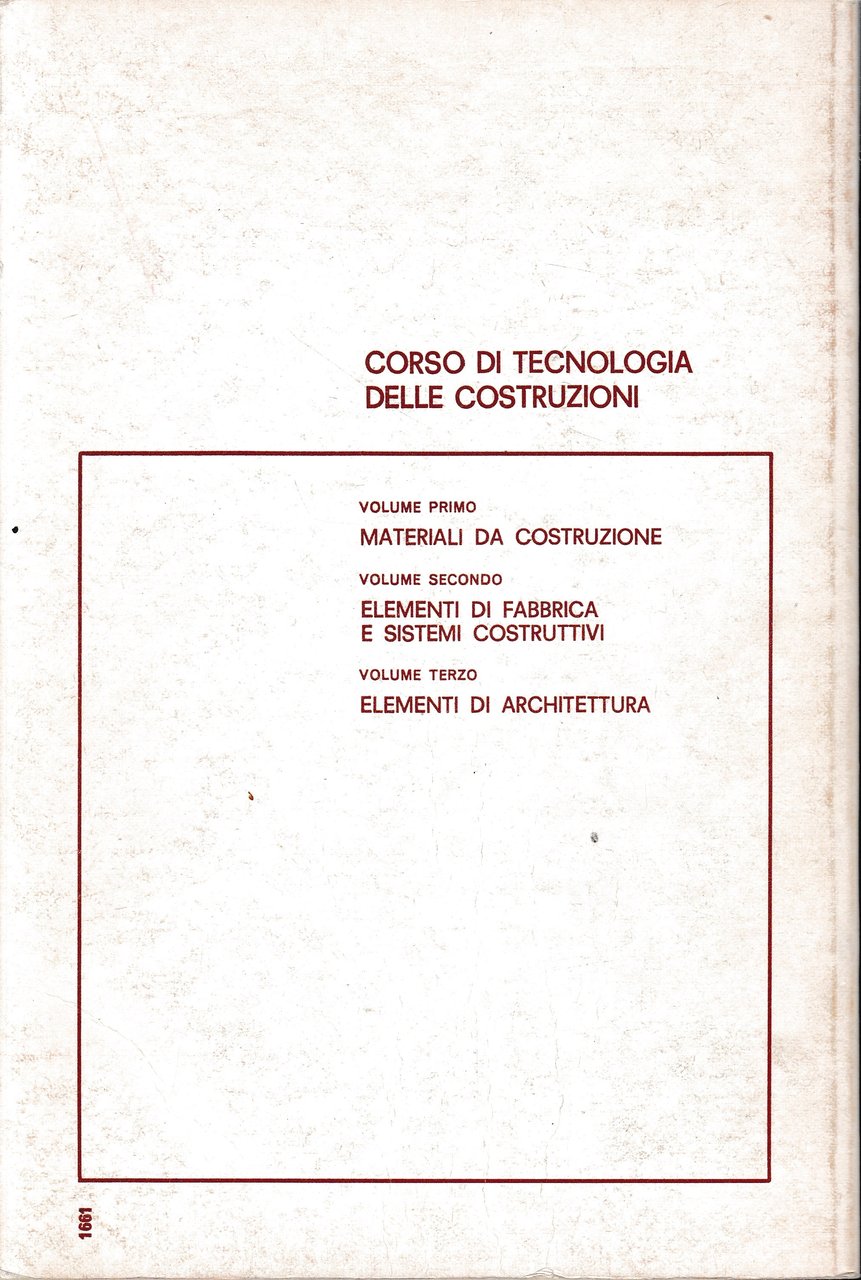 CORSO DI TECNOLOGIA
DELLE COSTRUZIONI

VOLUME PRIMO
MATERIALI DA COSTRUZIONE

VOLUME SECONDO
ELEMENTI DI FABBRICA
E SISTEMI COSTRUTTIVI

VOLUME TERZO
ELEMENTI DI ARCHITETTURA

1661